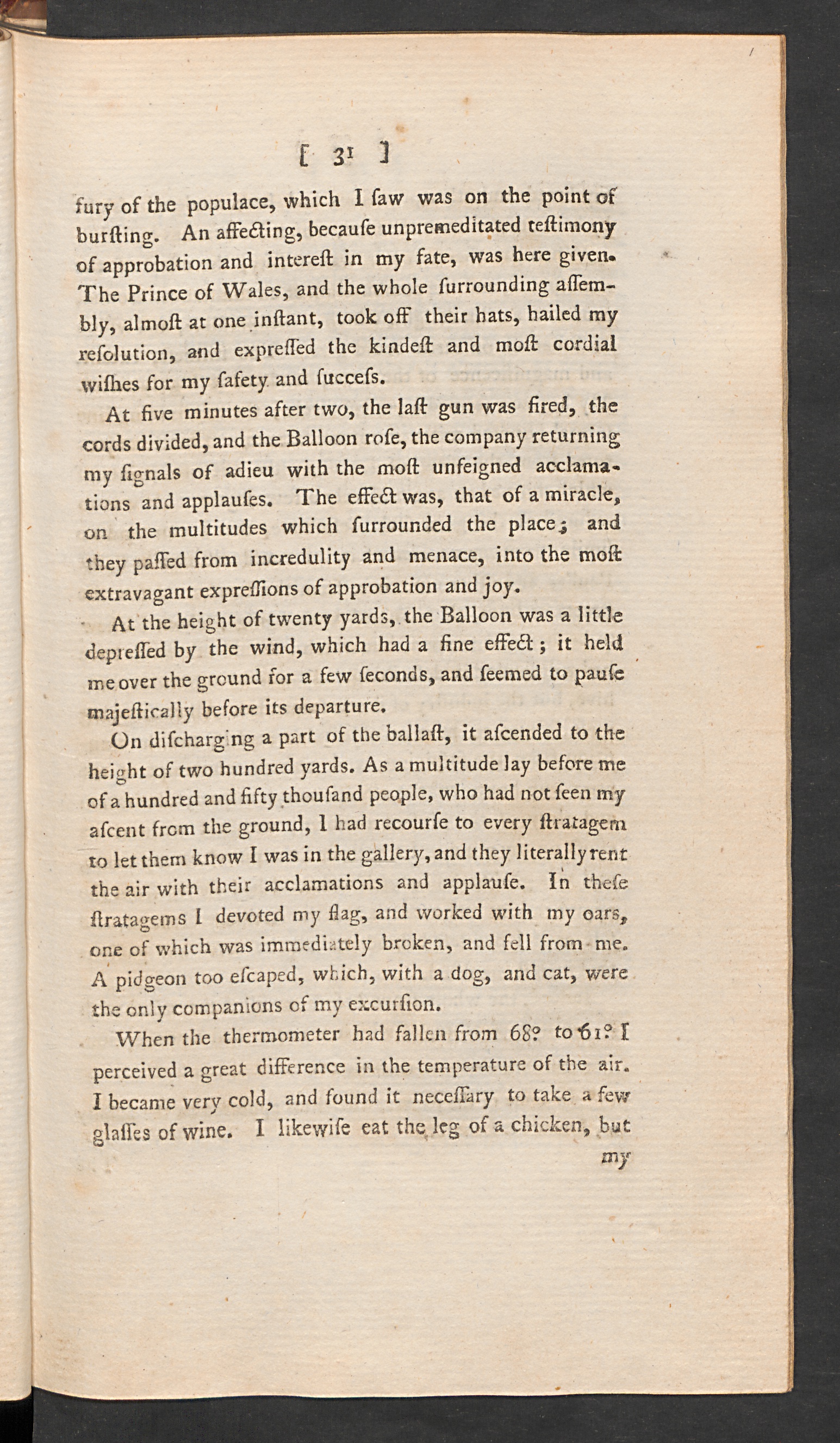 [ 31 ]

fury of the populace, which I ſaw was on the point of burſting. An affecting, becauſe unpremeditated teſtimony of approbation and intereſt in my fate, was here given. The Prince of Wales, and the whole ſurrounding aſſembly, almoſt at one inſtant, took off their hats, hailed my reſolution, and expreſſed the kindeſt and moſt cordial wiſhes for my ſafety and ſucceſs.

At five minutes after two, the laſt gun was fired, the cords divided, and the Balloon roſe, the company returning my ſignals of adieu with the moſt unfeigned acclamations and applauſes. The effect was, that of a miracle, on the multitudes which ſurrounded the place; and they paſſed from incredulity and menace, into the moſt extravagant expreſſions of approbation and joy.

At the height of twenty yards, the Balloon was a little depreſſed by the wind, which had a fine effect; it held me over the ground for a few ſeconds, and ſeemed to pauſe majeſtically before its departure.

On diſcharging a part of the ballaſt, it aſcended to the height of two hundred yards. As a multitude lay before me of a hundred and fifty thouſand people, who had not ſeen my aſcent from the ground, I had recourſe to every ſtratagem to let them know I was in the gallery, and they literally rent the air with their acclamations and applauſe. In theſe ſtratagems I devoted my flag, and worked with my oars, one of which was immediately broken, and fell from me. A pidgeon too eſcaped, which, with a dog, and cat, were the only companions of my excurſion.

When the thermometer had fallen from 68° to 61° I perceived a great difference in the temperature of the air. I became very cold, and found it neceſſary to take a few glaſſes of wine. I likewiſe eat the leg of a chicken, but

my